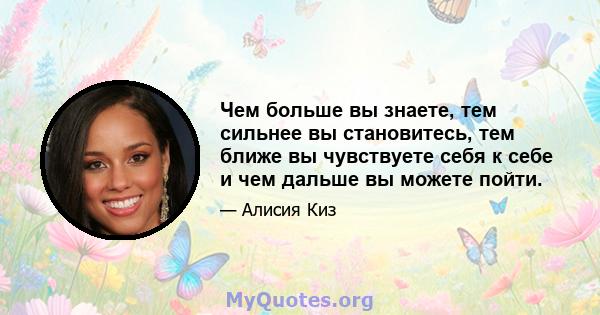 Чем больше вы знаете, тем сильнее вы становитесь, тем ближе вы чувствуете себя к себе и чем дальше вы можете пойти.

— Алисия Киз

MyQuotes.org